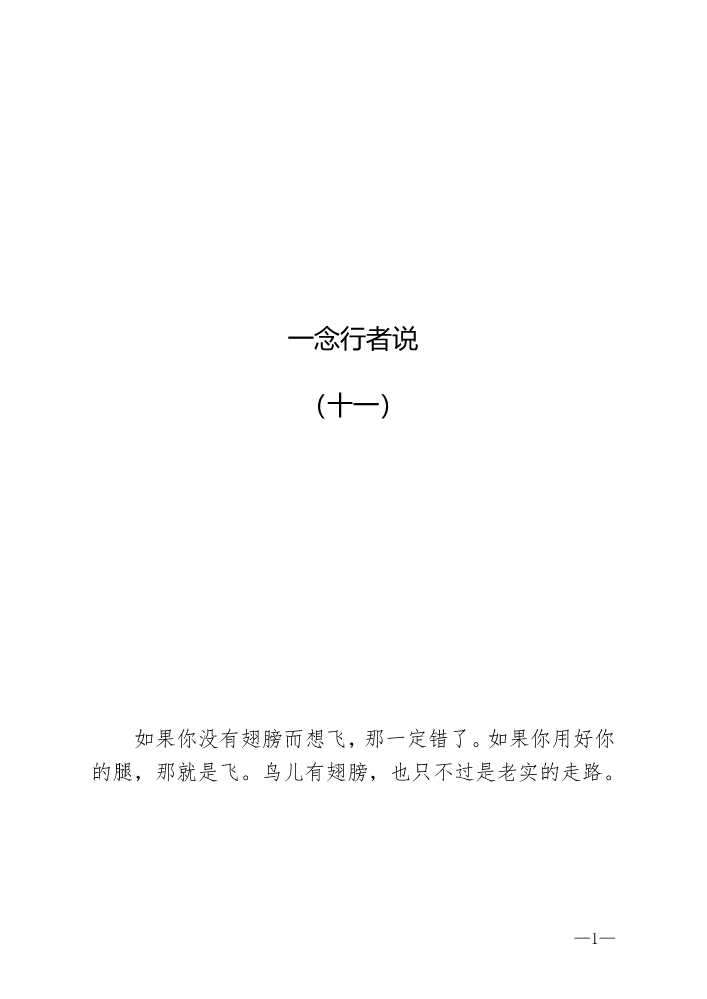 一念行者说

（十一）

如果你没有翅膀而想飞，那一定错了。如果你用好你的腿，那就是飞。鸟儿有翅膀，也只不过是老实的走路。

—1—